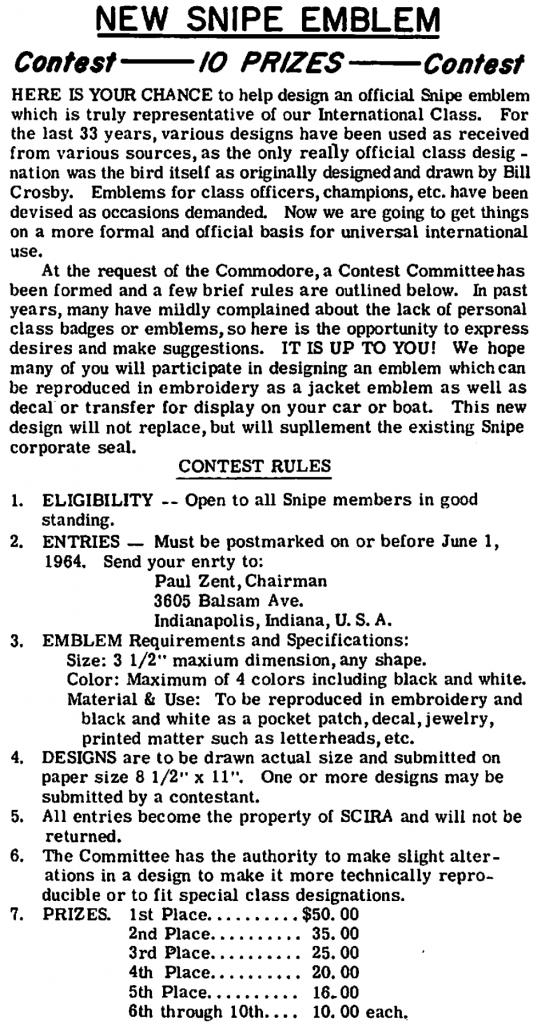 NEW SNIPE EMBLEM

Contest——10 PRIZES——Contest

HERE IS YOUR CHANCE to help design an official Snipe emblem which is truly representative of our International Class. For the last 33 years, various designs have been used as received from various sources, as the only really official class designation was the bird itself as originally designed and drawn by Bill Crosby. Emblems for class officers, champions, etc. have been devised as occasions demanded. Now we are going to get things on a more formal and official basis for universal international use.

At the request of the Commodore, a Contest Committee has been formed and a few brief rules are outlined below. In past years, many have mildly complained about the lack of personal class badges or emblems, so here is the opportunity to express desires and make suggestions. IT IS UP TO YOU! We hope many of you will participate in designing an emblem which can be reproduced in embroidery as a jacket emblem as well as decal or transfer for display on your car or boat. This new design will not replace, but will suplement the existing Snipe corporate seal.

CONTEST RULES

1. ELIGIBILITY -- Open to all Snipe members in good standing.
2. ENTRIES — Must be postmarked on or before June 1, 1964. Send your enrty to:
Paul Zent, Chairman
3605 Balsam Ave.
Indianapolis, Indiana, U. S. A.
3. EMBLEM Requirements and Specifications:
Size: 3 1/2" maxium dimension, any shape.
Color: Maximum of 4 colors including black and white.
Material & Use: To be reproduced in embroidery and black and white as a pocket patch, decal, jewelry, printed matter such as letterheads, etc.
4. DESIGNS are to be drawn actual size and submitted on paper size 8 1/2" x 11". One or more designs may be submitted by a contestant.
5. All entries become the property of SCIRA and will not be returned.
6. The Committee has the authority to make slight alterations in a design to make it more technically reproducible or to fit special class designations.
7. PRIZES. 1st Place..........$50.00
2nd Place.......... 35.00
3rd Place.......... 25.00
4th Place.......... 20.00
5th Place.......... 16.00
6th through 10th.... 10.00 each.